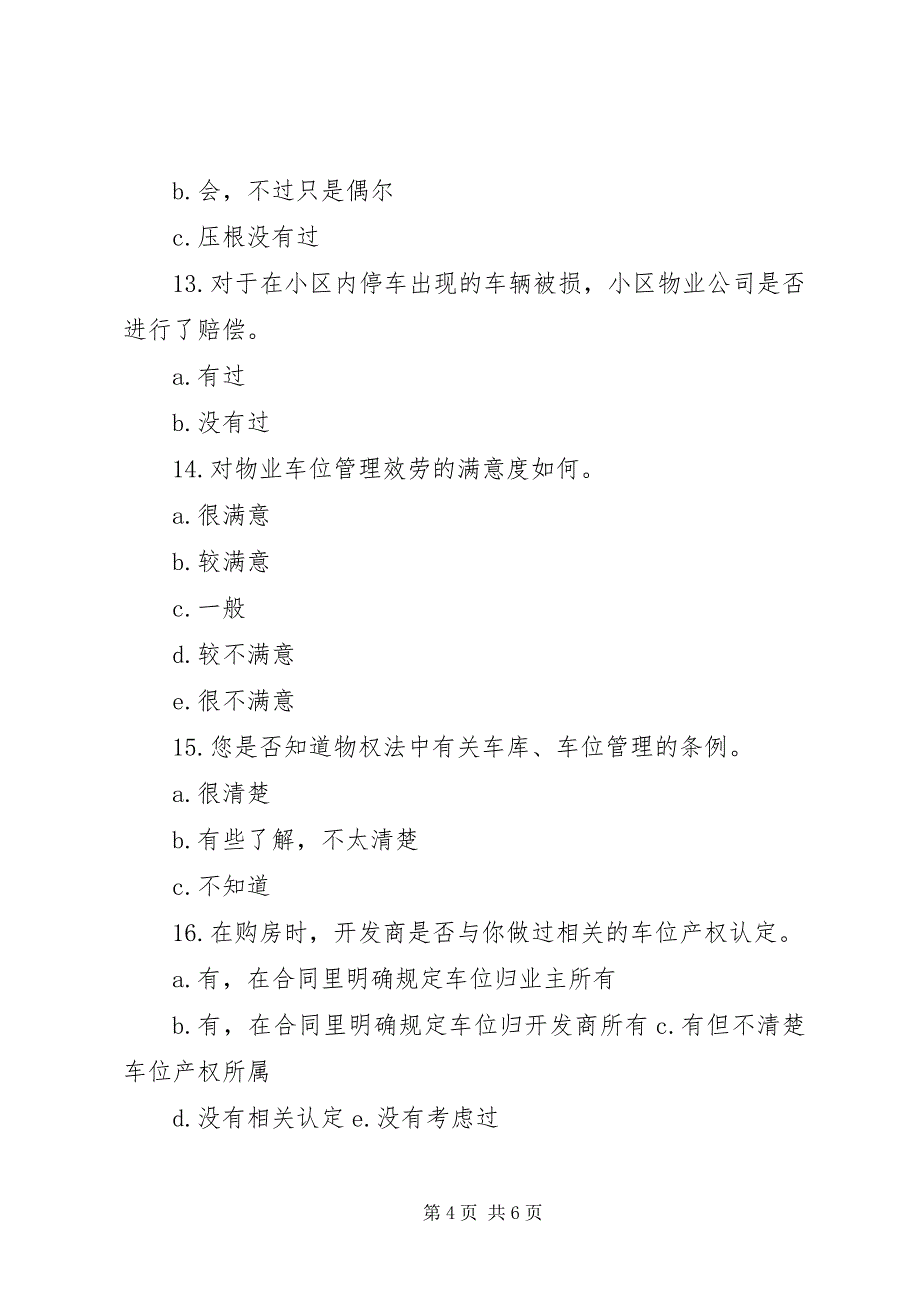 b. 会，不过只是偶尔

c. 压根没有过

13. 对于在小区内停车出现的车辆被损，小区物业公司是否进行了赔偿。

a. 有过

b. 没有过

14. 对物业车位管理效劳的满意度如何。

a. 很满意

b. 较满意

c. 一般

d. 较不满意

e. 很不满意

15. 您是否知道物权法中有关车库、车位管理的条例。

a. 很清楚

b. 有些了解，不太清楚

c. 不知道

16. 在购房时，开发商是否与你做过相关的车位产权认定。

a. 有，在合同里明确规定车位归业主所有

b. 有，在合同里明确规定车位归开发商所有 c. 有但不清楚车位产权所属

d. 没有相关认定 e. 没有考虑过

第 4 页 共 6 页